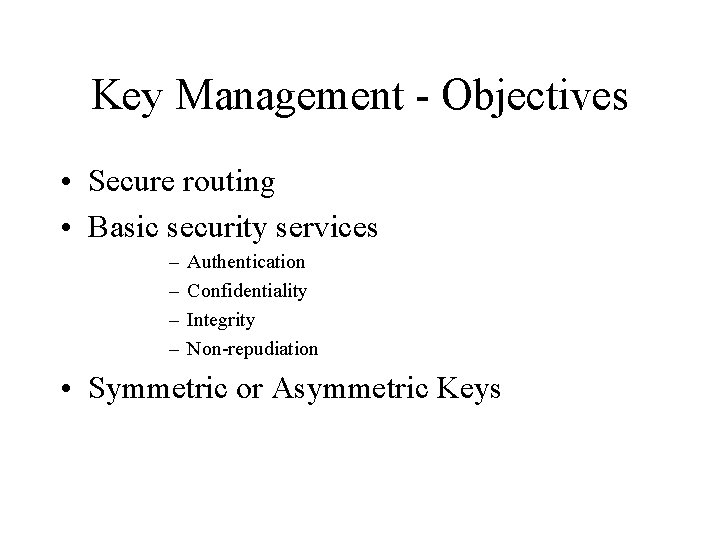 Key Management - Objectives

• Secure routing
• Basic security services
– Authentication
– Confidentiality
– Integrity
– Non-repudiation
• Symmetric or Asymmetric Keys